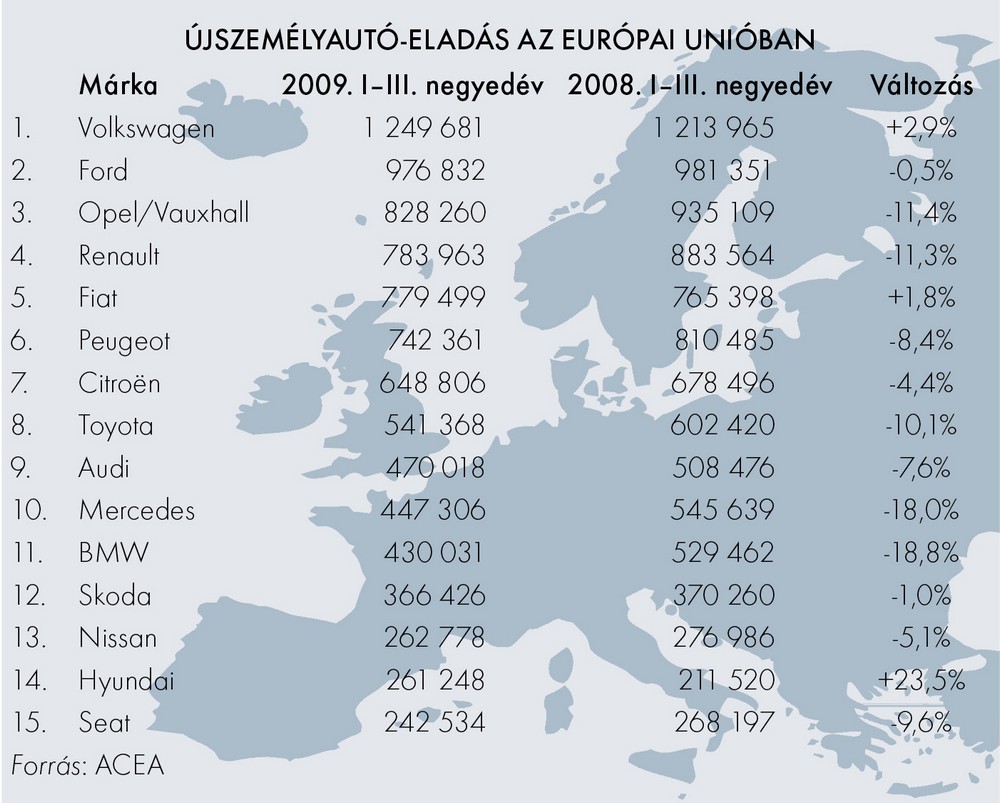 ÚJSZEMÉLYAUTÓ-ELADÁS AZ EURÓPAI UNIÓBAN

| | Márka | 2009. I–III. negyedév | 2008. I–III. negyedév | Változás |
|---|---|---|---|---|
| 1. | Volkswagen | 1 249 681 | 1 213 965 | +2,9% |
| 2. | Ford | 976 832 | 981 351 | -0,5% |
| 3. | Opel/Vauxhall | 828 260 | 935 109 | -11,4% |
| 4. | Renault | 783 963 | 883 564 | -11,3% |
| 5. | Fiat | 779 499 | 765 398 | +1,8% |
| 6. | Peugeot | 742 361 | 810 485 | -8,4% |
| 7. | Citroën | 648 806 | 678 496 | -4,4% |
| 8. | Toyota | 541 368 | 602 420 | -10,1% |
| 9. | Audi | 470 018 | 508 476 | -7,6% |
| 10. | Mercedes | 447 306 | 545 639 | -18,0% |
| 11. | BMW | 430 031 | 529 462 | -18,8% |
| 12. | Skoda | 366 426 | 370 260 | -1,0% |
| 13. | Nissan | 262 778 | 276 986 | -5,1% |
| 14. | Hyundai | 261 248 | 211 520 | +23,5% |
| 15. | Seat | 242 534 | 268 197 | -9,6% |

Forrás: ACEA